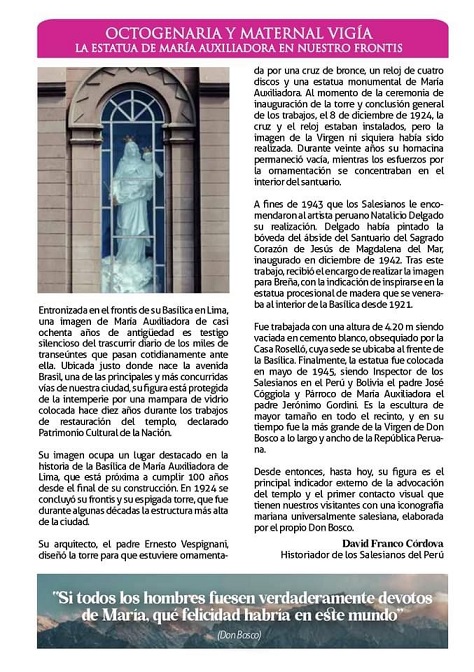 OCTOGENARIA Y MATERNAL VIGÍA
LA ESTATUA DE MARÍA AUXILIADORA EN NUESTRO FRONTIS

Entronizada en el frontis de su Basílica en Lima, una imagen de María Auxiliadora de casi ochenta años de antigüedad es testigo silencioso del trascurrir diario de los miles de transeúntes que pasan cotidianamente ante ella. Ubicada justo donde nace la avenida Brasil, una de las principales y más concurridas vías de nuestra ciudad, su figura está protegida de la intemperie por una mampara de vidrio colocada hace diez años durante los trabajos de restauración del templo, declarado Patrimonio Cultural de la Nación.

Su imagen ocupa un lugar destacado en la historia de la Basílica de María Auxiliadora de Lima, que está próxima a cumplir 100 años desde el final de su construcción. En 1924 se concluyó su frontis y su espigada torre, que fue durante algunas décadas la estructura más alta de la ciudad.

Su arquitecto, el padre Ernesto Vespignani, diseñó la torre para que estuviere ornamentada por una cruz de bronce, un reloj de cuatro discos y una estatua monumental de María Auxiliadora. Al momento de la ceremonia de inauguración de la torre y conclusión general de los trabajos, el 8 de diciembre de 1924, la cruz y el reloj estaban instalados, pero la imagen de la Virgen ni siquiera había sido realizada. Durante veinte años su hornacina permaneció vacía, mientras los esfuerzos por la ornamentación se concentraban en el interior del santuario.

A fines de 1943 que los Salesianos le encomendaron al artista peruano Natalicio Delgado su realización. Delgado había pintado la bóveda del ábside del Santuario del Sagrado Corazón de Jesús de Magdalena del Mar, inaugurado en diciembre de 1942. Tras este trabajo, recibió el encargo de realizar la imagen para Breña, con la indicación de inspirarse en la estatua procesional de madera que se veneraba al interior de la Basílica desde 1921.

Fue trabajada con una altura de 4.20 m siendo vaciada en cemento blanco, obsequiado por la Casa Roselló, cuya sede se ubicaba al frente de la Basílica. Finalmente, la estatua fue colocada en mayo de 1945, siendo Inspector de los Salesianos en el Perú y Bolivia el padre José Cóggiola y Párroco de María Auxiliadora el padre Jerónimo Gordini. Es la escultura de mayor tamaño en todo el recinto, y en su tiempo fue la más grande de la Virgen de Don Bosco a lo largo y ancho de la República Peruana.

Desde entonces, hasta hoy, su figura es el principal indicador externo de la advocación del templo y el primer contacto visual que tienen nuestros visitantes con una iconografía mariana universalmente salesiana, elaborada por el propio Don Bosco.

David Franco Córdova
Historiador de los Salesianos del Perú

"Si todos los hombres fuesen verdaderamente devotos de María, qué felicidad habría en este mundo"
(Don Bosco)